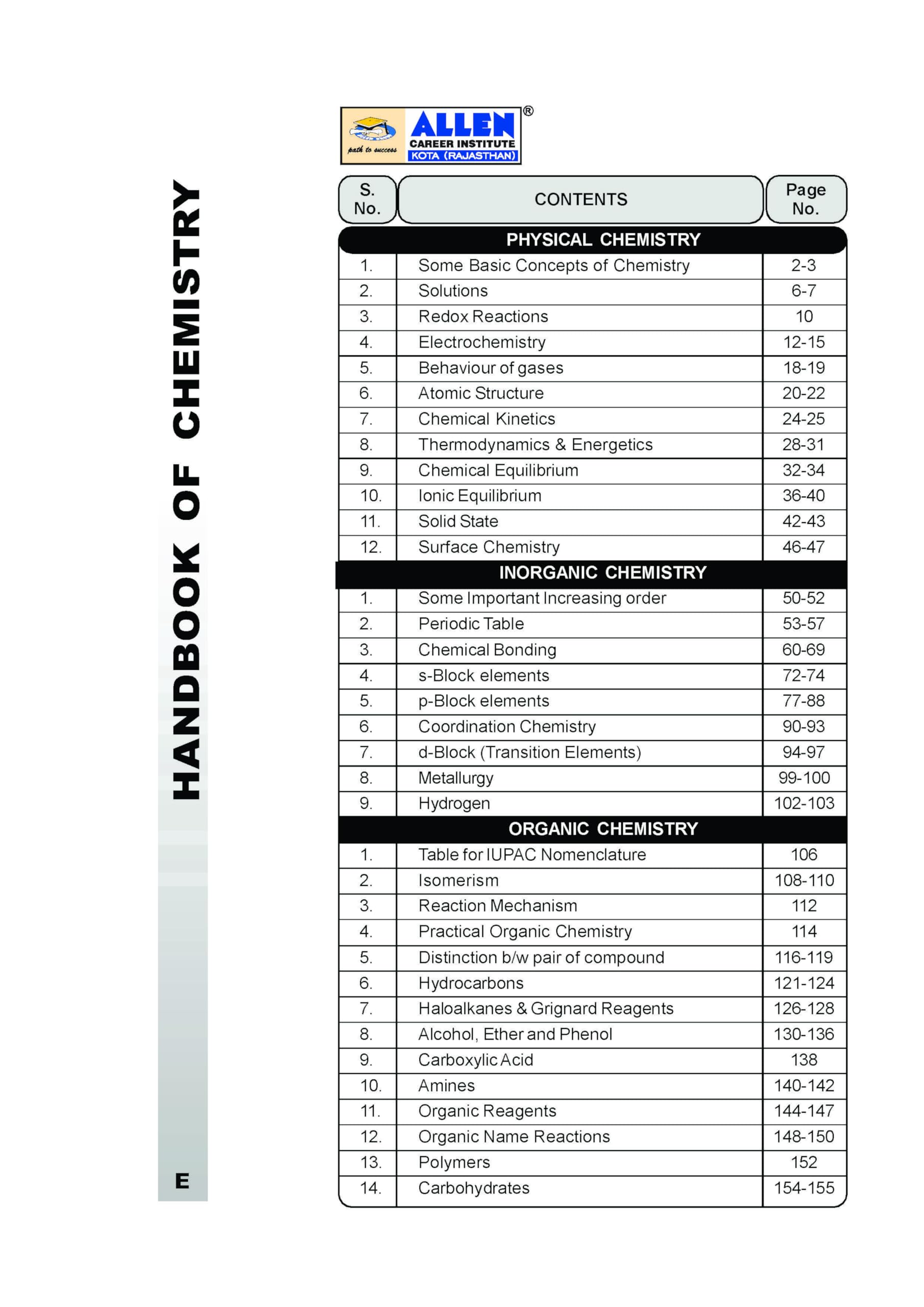 HANDBOOK OF CHEMISTRY

E

path to success ALLEN® CAREER INSTITUTE KOTA (RAJASTHAN)

| S. No. | CONTENTS | Page No. |
|---|---|---|
| | PHYSICAL CHEMISTRY | |
| 1. | Some Basic Concepts of Chemistry | 2-3 |
| 2. | Solutions | 6-7 |
| 3. | Redox Reactions | 10 |
| 4. | Electrochemistry | 12-15 |
| 5. | Behaviour of gases | 18-19 |
| 6. | Atomic Structure | 20-22 |
| 7. | Chemical Kinetics | 24-25 |
| 8. | Thermodynamics & Energetics | 28-31 |
| 9. | Chemical Equilibrium | 32-34 |
| 10. | Ionic Equilibrium | 36-40 |
| 11. | Solid State | 42-43 |
| 12. | Surface Chemistry | 46-47 |
| | INORGANIC CHEMISTRY | |
| 1. | Some Important Increasing order | 50-52 |
| 2. | Periodic Table | 53-57 |
| 3. | Chemical Bonding | 60-69 |
| 4. | s-Block elements | 72-74 |
| 5. | p-Block elements | 77-88 |
| 6. | Coordination Chemistry | 90-93 |
| 7. | d-Block (Transition Elements) | 94-97 |
| 8. | Metallurgy | 99-100 |
| 9. | Hydrogen | 102-103 |
| | ORGANIC CHEMISTRY | |
| 1. | Table for IUPAC Nomenclature | 106 |
| 2. | Isomerism | 108-110 |
| 3. | Reaction Mechanism | 112 |
| 4. | Practical Organic Chemistry | 114 |
| 5. | Distinction b/w pair of compound | 116-119 |
| 6. | Hydrocarbons | 121-124 |
| 7. | Haloalkanes & Grignard Reagents | 126-128 |
| 8. | Alcohol, Ether and Phenol | 130-136 |
| 9. | Carboxylic Acid | 138 |
| 10. | Amines | 140-142 |
| 11. | Organic Reagents | 144-147 |
| 12. | Organic Name Reactions | 148-150 |
| 13. | Polymers | 152 |
| 14. | Carbohydrates | 154-155 |